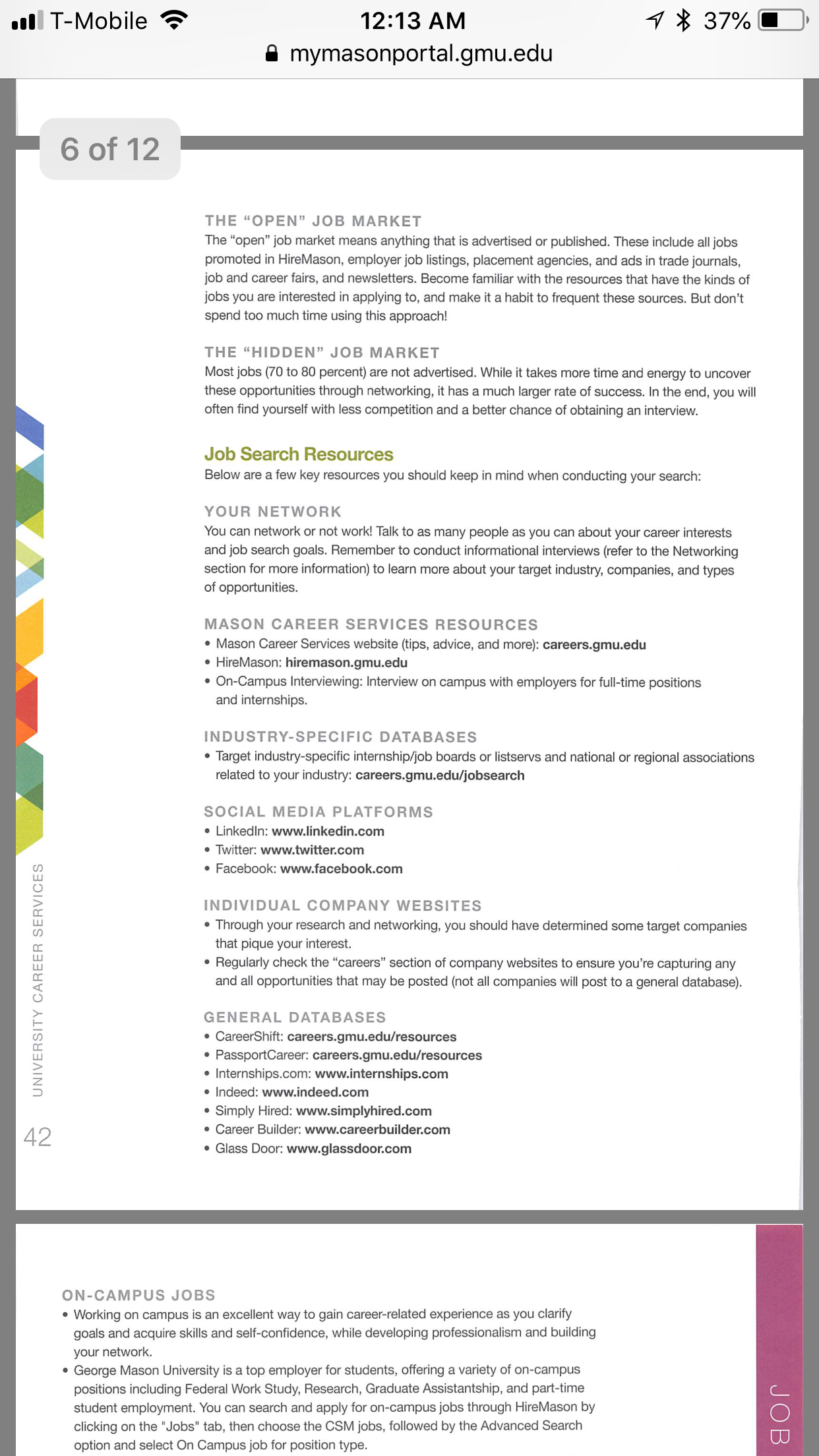 T-Mobile 12:13 AM 37%
mymasonportal.gmu.edu

6 of 12

THE "OPEN" JOB MARKET
The "open" job market means anything that is advertised or published. These include all jobs promoted in HireMason, employer job listings, placement agencies, and ads in trade journals, job and career fairs, and newsletters. Become familiar with the resources that have the kinds of jobs you are interested in applying to, and make it a habit to frequent these sources. But don't spend too much time using this approach!

THE "HIDDEN" JOB MARKET
Most jobs (70 to 80 percent) are not advertised. While it takes more time and energy to uncover these opportunities through networking, it has a much larger rate of success. In the end, you will often find yourself with less competition and a better chance of obtaining an interview.

Job Search Resources
Below are a few key resources you should keep in mind when conducting your search:

YOUR NETWORK
You can network or not work! Talk to as many people as you can about your career interests and job search goals. Remember to conduct informational interviews (refer to the Networking section for more information) to learn more about your target industry, companies, and types of opportunities.

MASON CAREER SERVICES RESOURCES
• Mason Career Services website (tips, advice, and more): careers.gmu.edu
• HireMason: hiremason.gmu.edu
• On-Campus Interviewing: Interview on campus with employers for full-time positions and internships.

INDUSTRY-SPECIFIC DATABASES
• Target industry-specific internship/job boards or listservs and national or regional associations related to your industry: careers.gmu.edu/jobsearch

SOCIAL MEDIA PLATFORMS
• LinkedIn: www.linkedin.com
• Twitter: www.twitter.com
• Facebook: www.facebook.com

INDIVIDUAL COMPANY WEBSITES
• Through your research and networking, you should have determined some target companies that pique your interest.
• Regularly check the "careers" section of company websites to ensure you're capturing any and all opportunities that may be posted (not all companies will post to a general database).

GENERAL DATABASES
• CareerShift: careers.gmu.edu/resources
• PassportCareer: careers.gmu.edu/resources
• Internships.com: www.internships.com
• Indeed: www.indeed.com
• Simply Hired: www.simplyhired.com
• Career Builder: www.careerbuilder.com
• Glass Door: www.glassdoor.com

UNIVERSITY CAREER SERVICES
42

ON-CAMPUS JOBS
• Working on campus is an excellent way to gain career-related experience as you clarify goals and acquire skills and self-confidence, while developing professionalism and building your network.
• George Mason University is a top employer for students, offering a variety of on-campus positions including Federal Work Study, Research, Graduate Assistantship, and part-time student employment. You can search and apply for on-campus jobs through HireMason by clicking on the "Jobs" tab, then choose the CSM jobs, followed by the Advanced Search option and select On Campus job for position type.

JOB